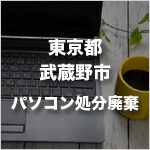 東京都
武蔵野市
パソコン処分廃棄